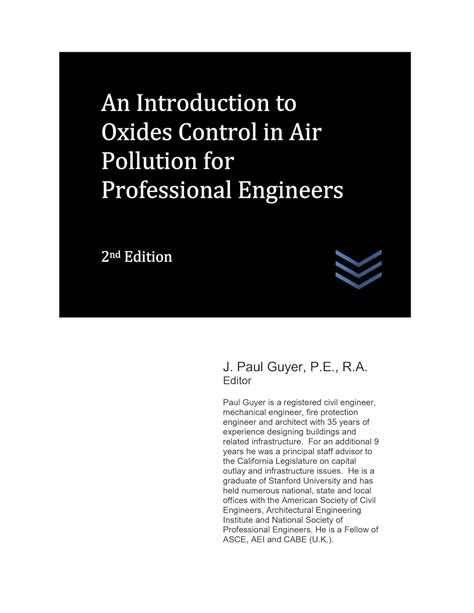 An Introduction to Oxides Control in Air Pollution for Professional Engineers

2nd Edition

J. Paul Guyer, P.E., R.A.
Editor

Paul Guyer is a registered civil engineer, mechanical engineer, fire protection engineer and architect with 35 years of experience designing buildings and related infrastructure. For an additional 9 years he was a principal staff advisor to the California Legislature on capital outlay and infrastructure issues. He is a graduate of Stanford University and has held numerous national, state and local offices with the American Society of Civil Engineers, Architectural Engineering Institute and National Society of Professional Engineers. He is a Fellow of ASCE, AEI and CABE (U.K.).